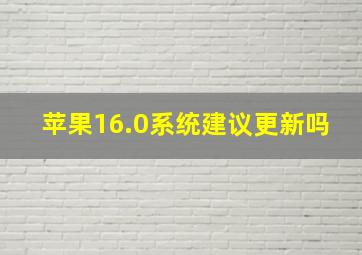 苹果16.0系统建议更新吗